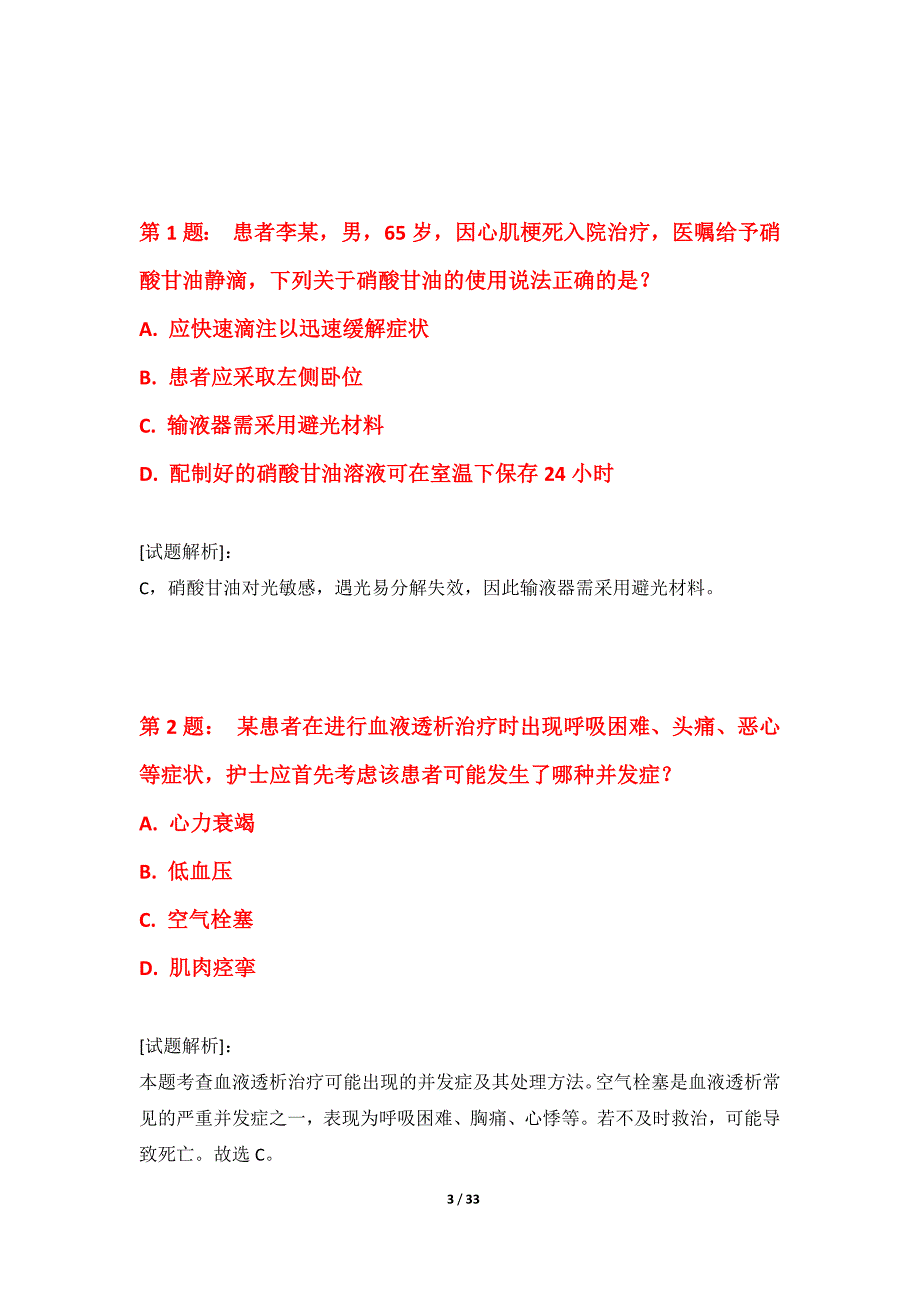 第 1 题： 患者李某，男，65 岁，因心肌梗死入院治疗，医嘱给予硝酸甘油静滴，下列关于硝酸甘油的使用说法正确的是？

A. 应快速滴注以迅速缓解症状

B. 患者应采取左侧卧位

C. 输液器需采用避光材料

D. 配制好的硝酸甘油溶液可在室温下保存 24 小时

[试题解析]：
C，硝酸甘油对光敏感，遇光易分解失效，因此输液器需采用避光材料。

第 2 题： 某患者在进行血液透析治疗时出现呼吸困难、头痛、恶心等症状，护士应首先考虑该患者可能发生了哪种并发症？

A. 心力衰竭

B. 低血压

C. 空气栓塞

D. 肌肉痉挛

[试题解析]：
本题考查血液透析治疗可能出现的并发症及其处理方法。空气栓塞是血液透析常见的严重并发症之一，表现为呼吸困难、胸痛、心悸等。若不及时救治，可能导致死亡。故选 C。

3 / 33